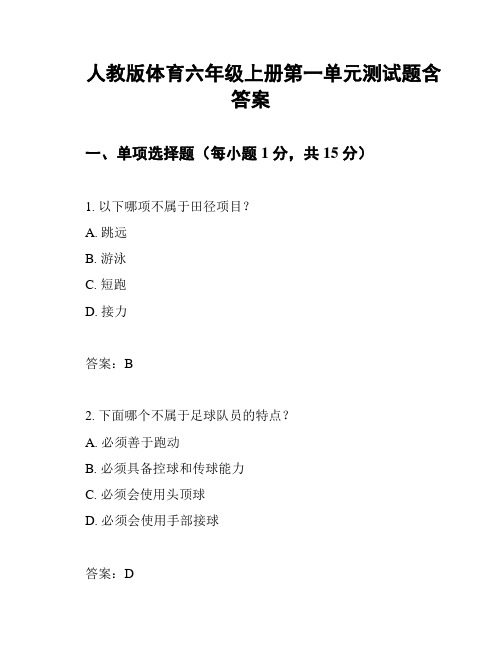 人教版体育六年级上册第一单元测试题含答案

一、单项选择题（每小题 1 分，共 15 分）

1. 以下哪项不属于田径项目？

A. 跳远

B. 游泳

C. 短跑

D. 接力

答案：B

2. 下面哪个不属于足球队员的特点？

A. 必须善于跑动

B. 必须具备控球和传球能力

C. 必须会使用头顶球

D. 必须会使用手部接球

答案：D